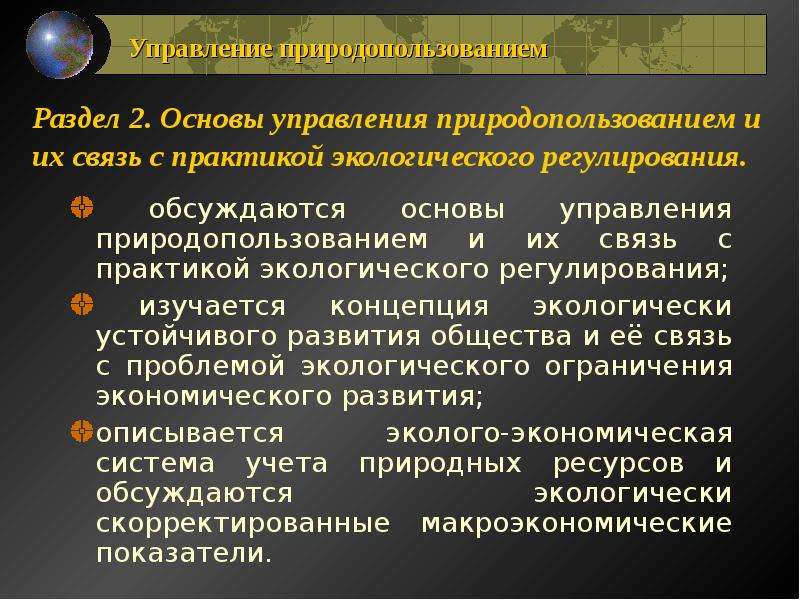 Управление природопользованием

Раздел 2. Основы управления природопользованием и их связь с практикой экологического регулирования.

обсуждаются основы управления природопользованием и их связь с практикой экологического регулирования;

изучается концепция экологически устойчивого развития общества и её связь с проблемой экологического ограничения экономического развития;

описывается эколого-экономическая система учета природных ресурсов и обсуждаются экологически скорректированные макроэкономические показатели.